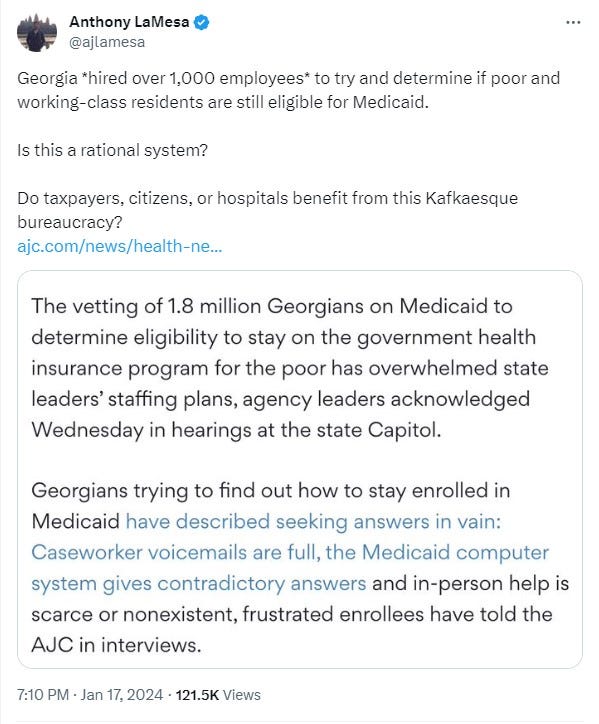 Anthony LaMesa
@ajlamesa

Georgia *hired over 1,000 employees* to try and determine if poor and working-class residents are still eligible for Medicaid.

Is this a rational system?

Do taxpayers, citizens, or hospitals benefit from this Kafkaesque bureaucracy?
ajc.com/news/health-ne...

The vetting of 1.8 million Georgians on Medicaid to determine eligibility to stay on the government health insurance program for the poor has overwhelmed state leaders' staffing plans, agency leaders acknowledged Wednesday in hearings at the state Capitol.

Georgians trying to find out how to stay enrolled in Medicaid have described seeking answers in vain: Caseworker voicemails are full, the Medicaid computer system gives contradictory answers and in-person help is scarce or nonexistent, frustrated enrollees have told the AJC in interviews.

7:10 PM · Jan 17, 2024 · 121.5K Views